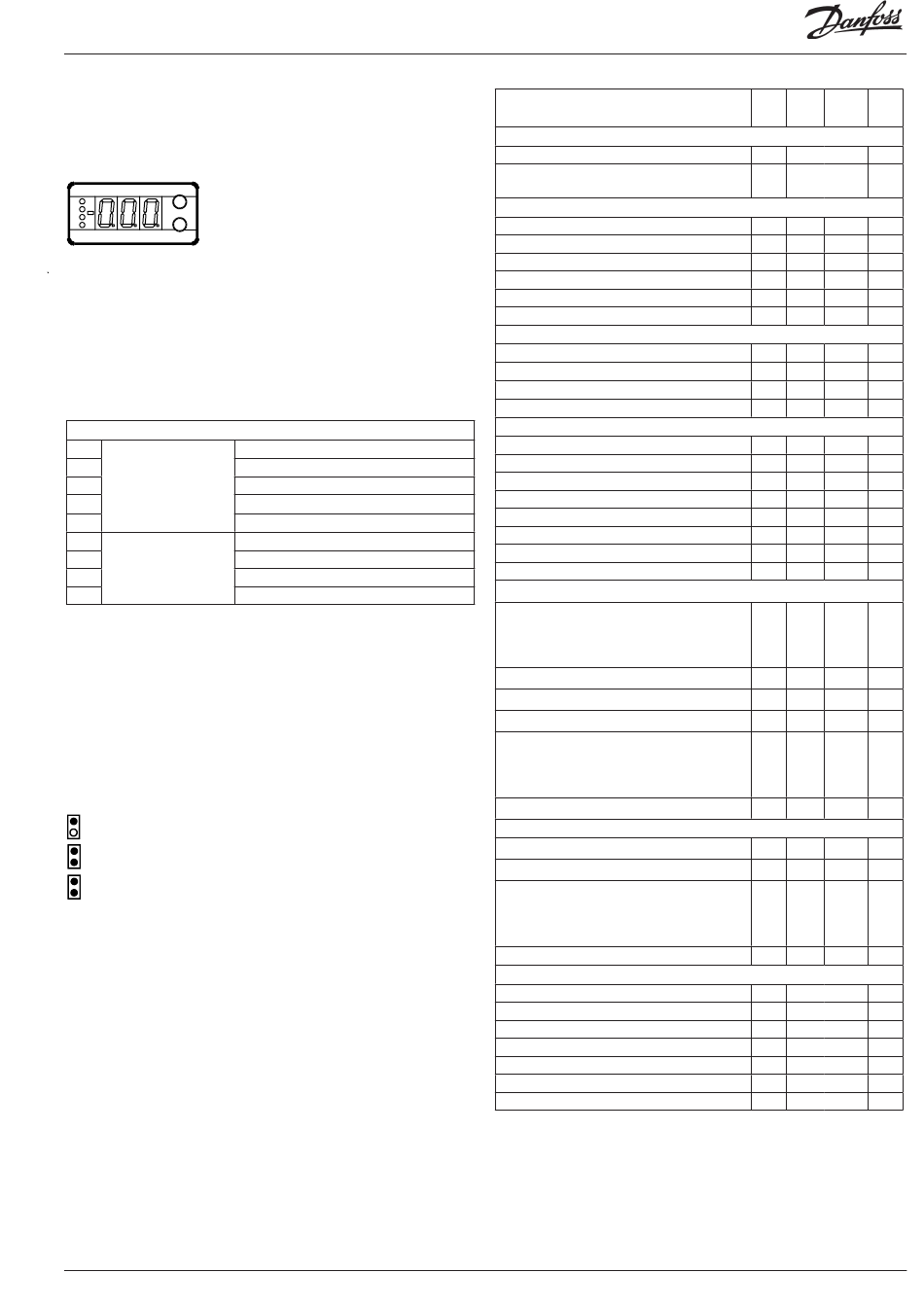 Danfoss

000